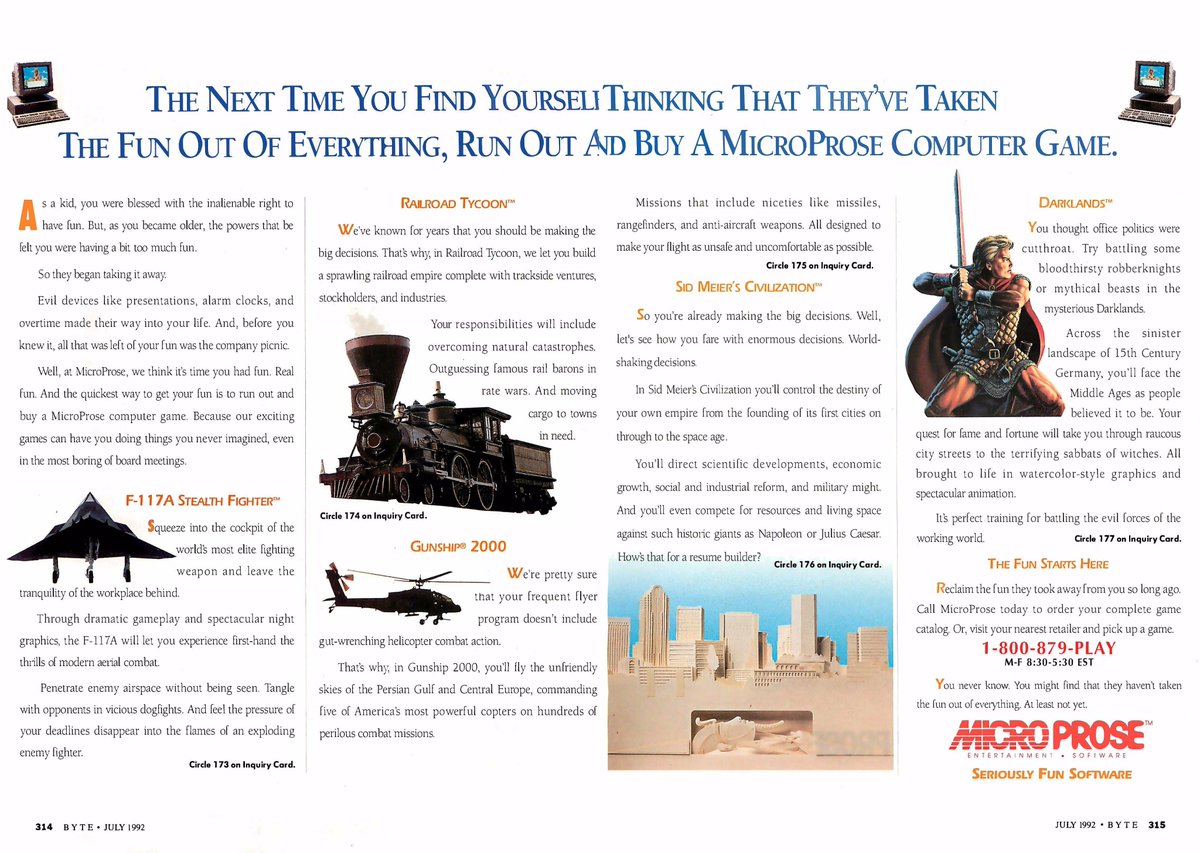 THE NEXT TIME YOU FIND YOURSELF THINKING THAT THEY'VE TAKEN THE FUN OUT OF EVERYTHING, RUN OUT AND BUY A MICROPROSE COMPUTER GAME.

As a kid, you were blessed with the inalienable right to have fun. But, as you became older, the powers that be felt you were having a bit too much fun.

So they began taking it away.

Evil devices like presentations, alarm clocks, and overtime made their way into your life. And, before you knew it, all that was left of your fun was the company picnic.

Well, at MicroProse, we think it's time you had fun. Real fun. And the quickest way to get your fun is to run out and buy a MicroProse computer game. Because our exciting games can have you doing things you never imagined, even in the most boring of board meetings.

F-117A STEALTH FIGHTER™

Squeeze into the cockpit of the world's most elite fighting weapon and leave the tranquility of the workplace behind.

Through dramatic gameplay and spectacular night graphics, the F-117A will let you experience first-hand the thrills of modern aerial combat.

Penetrate enemy airspace without being seen. Tangle with opponents in vicious dogfights. And feel the pressure of your deadlines disappear into the flames of an exploding enemy fighter.

Circle 173 on Inquiry Card.

RAILROAD TYCOON™

We've known for years that you should be making the big decisions. That's why, in Railroad Tycoon, we let you build a sprawling railroad empire complete with trackside ventures, stockholders, and industries.

Your responsibilities will include overcoming natural catastrophes. Outguessing famous rail barons in rate wars. And moving cargo to towns in need.

Circle 174 on Inquiry Card.

GUNSHIP® 2000

We're pretty sure that your frequent flyer program doesn't include gut-wrenching helicopter combat action.

That's why, in Gunship 2000, you'll fly the unfriendly skies of the Persian Gulf and Central Europe, commanding five of America's most powerful copters on hundreds of perilous combat missions.

Missions that include niceties like missiles, rangefinders, and anti-aircraft weapons. All designed to make your flight as unsafe and uncomfortable as possible.

Circle 175 on Inquiry Card.

SID MEIER'S CIVILIZATION™

So you're already making the big decisions. Well, let's see how you fare with enormous decisions. World-shaking decisions.

In Sid Meier's Civilization you'll control the destiny of your own empire from the founding of its first cities on through to the space age.

You'll direct scientific developments, economic growth, social and industrial reform, and military might. And you'll even compete for resources and living space against such historic giants as Napoleon or Julius Caesar. How's that for a resume builder?

Circle 176 on Inquiry Card.

DARKLANDS™

You thought office politics were cutthroat. Try battling some bloodthirsty robberknights or mythical beasts in the mysterious Darklands.

Across the sinister landscape of 15th Century Germany, you'll face the Middle Ages as people believed it to be. Your quest for fame and fortune will take you through raucous city streets to the terrifying sabbats of witches. All brought to life in watercolor-style graphics and spectacular animation.

It's perfect training for battling the evil forces of the working world.

Circle 177 on Inquiry Card.

THE FUN STARTS HERE

Reclaim the fun they took away from you so long ago. Call MicroProse today to order your complete game catalog. Or, visit your nearest retailer and pick up a game.

1-800-879-PLAY
M-F 8:30-5:30 EST

You never know. You might find that they haven't taken the fun out of everything. At least not yet.

MICRO PROSE™
ENTERTAINMENT • SOFTWARE
SERIOUSLY FUN SOFTWARE

314 BYTE • JULY 1992

JULY 1992 • BYTE 315